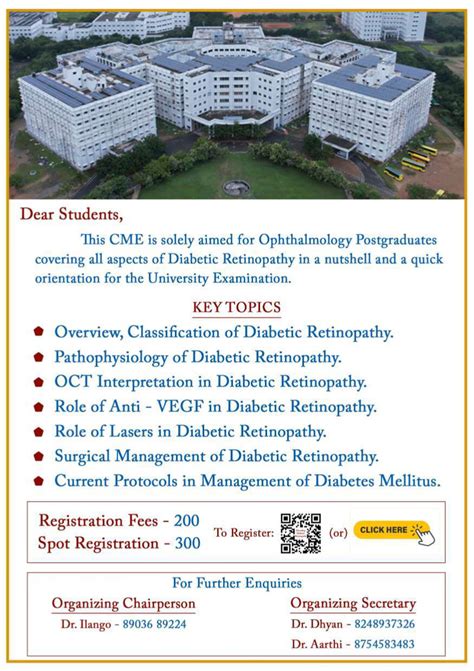 Dear Students,

This CME is solely aimed for Ophthalmology Postgraduates covering all aspects of Diabetic Retinopathy in a nutshell and a quick orientation for the University Examination.

KEY TOPICS

Overview, Classification of Diabetic Retinopathy.
Pathophysiology of Diabetic Retinopathy.
OCT Interpretation in Diabetic Retinopathy.
Role of Anti - VEGF in Diabetic Retinopathy.
Role of Lasers in Diabetic Retinopathy.
Surgical Management of Diabetic Retinopathy.
Current Protocols in Management of Diabetes Mellitus.

Registration Fees - 200
Spot Registration - 300
To Register: (or) CLICK HERE

For Further Enquiries
Organizing Chairperson
Dr. Ilango - 89036 89224
Organizing Secretary
Dr. Dhyan - 8248937326
Dr. Aarthi - 8754583483